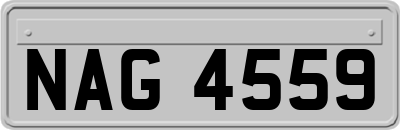 NAG 4559